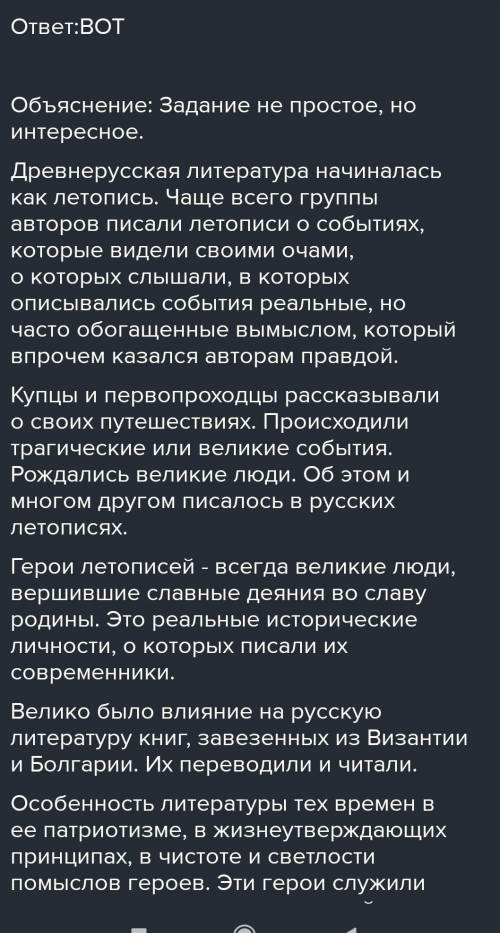 Ответ:ВОТ

Объяснение: Задание не простое, но интересное.

Древнерусская литература начиналась как летопись. Чаще всего группы авторов писали летописи о событиях, которые видели своими очами, о которых слышали, в которых описывались события реальные, но часто обогащенные вымыслом, который впрочем казался авторам правдой.

Купцы и первопроходцы рассказывали о своих путешествиях. Происходили трагические или великие события. Рождались великие люди. Об этом и многом другом писалось в русских летописях.

Герои летописей - всегда великие люди, вершившие славные деяния во славу родины. Это реальные исторические личности, о которых писали их современники.

Велико было влияние на русскую литературу книг, завезенных из Византии и Болгарии. Их переводили и читали.

Особенность литературы тех времен в ее патриотизме, в жизнеутверждающих принципах, в чистоте и светлости помыслов героев. Эти герои служили